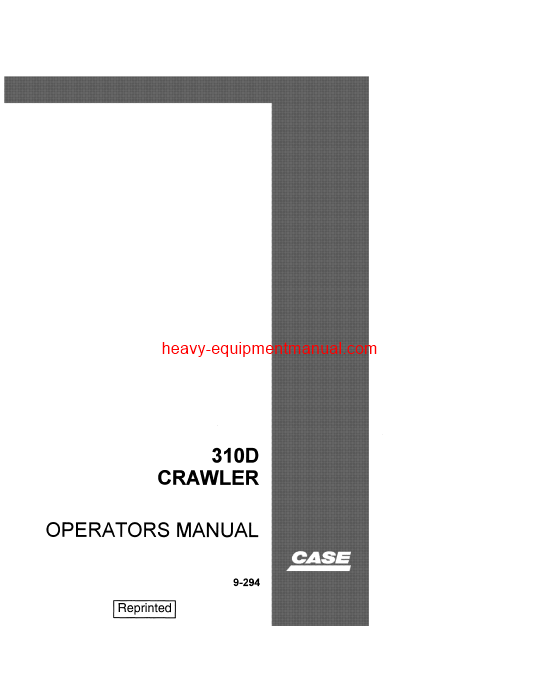 heavy-equipmentmanual.com

310D
CRAWLER

OPERATORS MANUAL

CASE

9-294

Reprinted